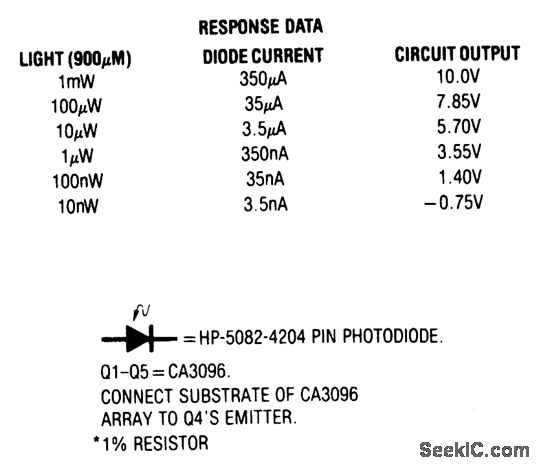 RESPONSE DATA

| LIGHT (900$\mu$M) | DIODE CURRENT | CIRCUIT OUTPUT |
|---|---|---|
| 1mW | 350$\mu$A | 10.0V |
| 100$\mu$W | 35$\mu$A | 7.85V |
| 10$\mu$W | 3.5$\mu$A | 5.70V |
| 1$\mu$W | 350nA | 3.55V |
| 100nW | 35nA | 1.40V |
| 10nW | 3.5nA | −0.75V |

= HP-5082-4204 PIN PHOTODIODE.

Q1–Q5 = CA3096.

CONNECT SUBSTRATE OF CA3096 ARRAY TO Q4'S EMITTER.

*1% RESISTOR

SeekIC.com